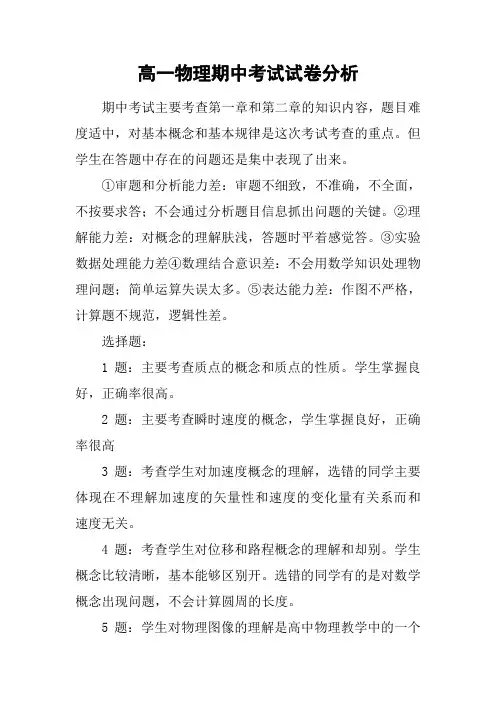 高一物理期中考试试卷分析

期中考试主要考查第一章和第二章的知识内容，题目难度适中，对基本概念和基本规律是这次考试考查的重点。但学生在答题中存在的问题还是集中表现了出来。

①审题和分析能力差：审题不细致，不准确，不全面，不按要求答；不会通过分析题目信息抓出问题的关键。②理解能力差：对概念的理解肤浅，答题时平着感觉答。③实验数据处理能力差④数理结合意识差：不会用数学知识处理物理问题；简单运算失误太多。⑤表达能力差：作图不严格，计算题不规范，逻辑性差。

选择题：

1 题：主要考查质点的概念和质点的性质。学生掌握良好，正确率很高。

2 题：主要考查瞬时速度的概念，学生掌握良好，正确率很高

3 题：考查学生对加速度概念的理解，选错的同学主要体现在不理解加速度的矢量性和速度的变化量有关系而和速度无关。

4 题：考查学生对位移和路程概念的理解和却别。学生概念比较清晰，基本能够区别开。选错的同学有的是对数学概念出现问题，不会计算圆周的长度。

5 题：学生对物理图像的理解是高中物理教学中的一个